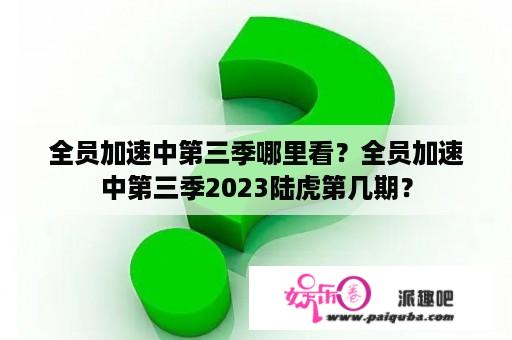 全员加速中第三季哪里看？全员加速中第三季2023陆虎第几期？

娱乐圈 派趣吧
www.paiquba.com